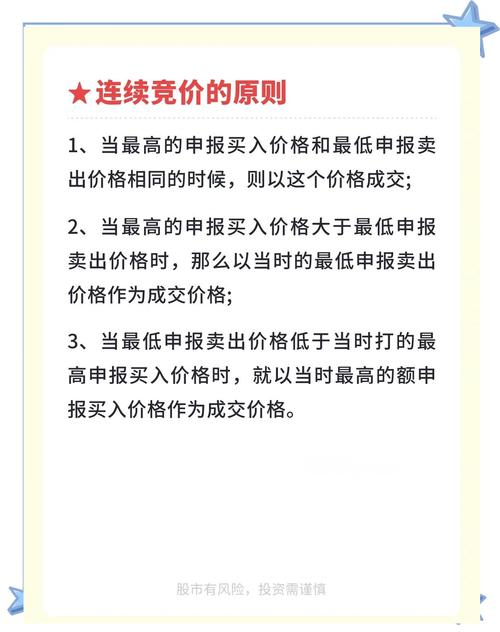 ★连续竞价的原则

1、当最高的申报买入价格和最低申报卖出价格相同的时候，则以这个价格成交;

2、当最高的申报买入价格大于最低申报卖出价格时，那么以当时的最低申报卖出价格作为成交价格;

3、当最低申报卖出价格低于当时打的最高申报买入价格时，就以当时最高的额申报买入价格作为成交价格。

股市有风险，投资需谨慎